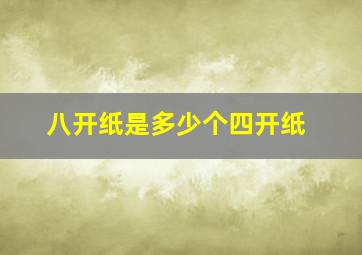 八开纸是多少个四开纸